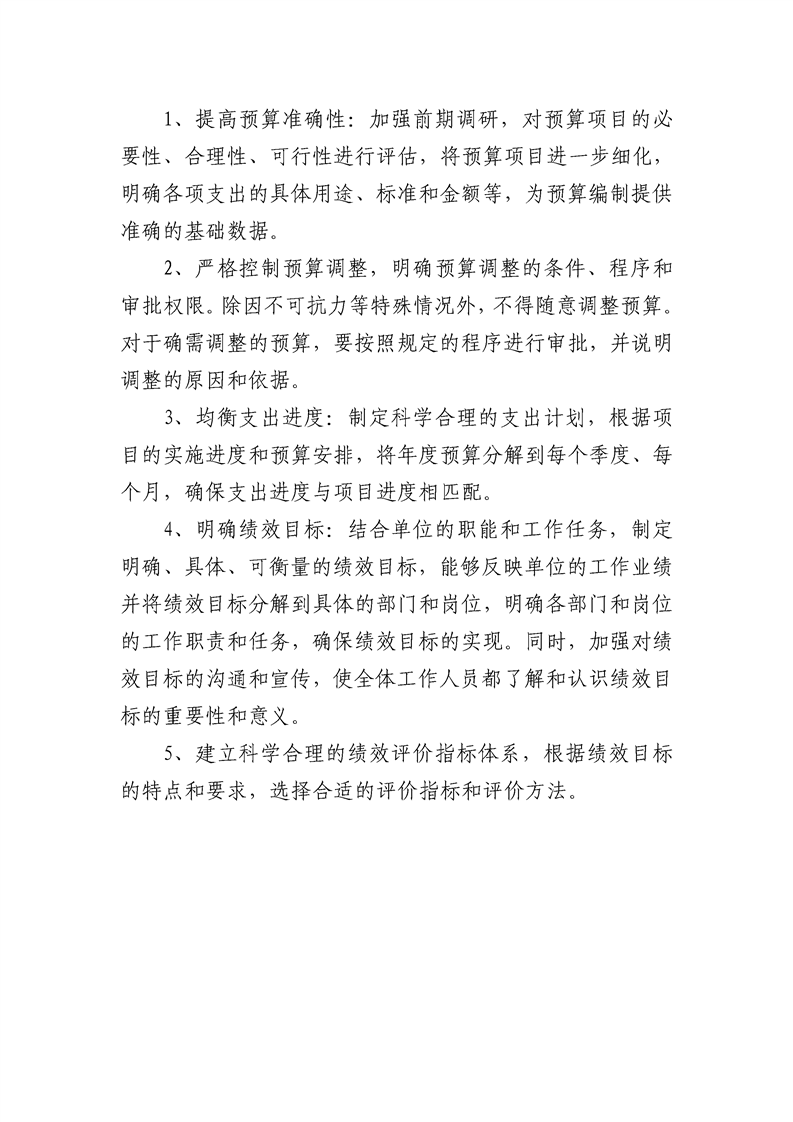 1、提高预算准确性：加强前期调研，对预算项目的必要性、合理性、可行性进行评估，将预算项目进一步细化，明确各项支出的具体用途、标准和金额等，为预算编制提供准确的基础数据。

2、严格控制预算调整，明确预算调整的条件、程序和审批权限。除因不可抗力等特殊情况外，不得随意调整预算。对于确需调整的预算，要按照规定的程序进行审批，并说明调整的原因和依据。

3、均衡支出进度：制定科学合理的支出计划，根据项目的实施进度和预算安排，将年度预算分解到每个季度、每个月，确保支出进度与项目进度相匹配。

4、明确绩效目标：结合单位的职能和工作任务，制定明确、具体、可衡量的绩效目标，能够反映单位的工作业绩并将绩效目标分解到具体的部门和岗位，明确各部门和岗位的工作职责和任务，确保绩效目标的实现。同时，加强对绩效目标的沟通和宣传，使全体工作人员都了解和认识绩效目标的重要性和意义。

5、建立科学合理的绩效评价指标体系，根据绩效目标的特点和要求，选择合适的评价指标和评价方法。